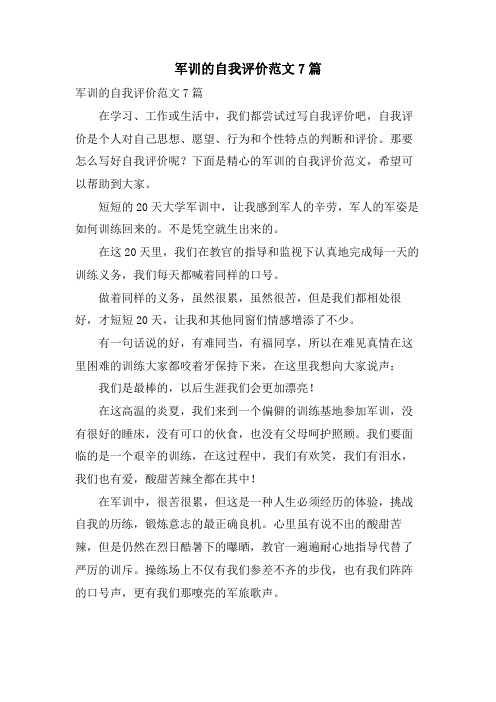 军训的自我评价范文7篇

军训的自我评价范文7篇

在学习、工作或生活中，我们都尝试过写自我评价吧，自我评价是个人对自己思想、愿望、行为和个性特点的判断和评价。那要怎么写好自我评价呢？下面是精心的军训的自我评价范文，希望可以帮助到大家。

短短的20天大学军训中，让我感到军人的辛劳，军人的军姿是如何训练回来的。不是凭空就生出来的。

在这20天里，我们在教官的指导和监视下认真地完成每一天的训练义务，我们每天都喊着同样的口号。

做着同样的义务，虽然很累，虽然很苦，但是我们都相处很好，才短短20天，让我和其他同窗们情感增添了不少。

有一句话说的好，有难同当，有福同享，所以在难见真情在这里困难的训练大家都咬着牙保持下来，在这里我想向大家说声：

我们是最棒的，以后生涯我们会更加漂亮！

在这高温的炎夏，我们来到一个偏僻的训练基地参加军训，没有很好的睡床，没有可口的伙食，也没有父母呵护照顾。我们要面临的是一个艰辛的训练，在这过程中，我们有欢笑，我们有泪水，我们也有爱，酸甜苦辣全都在其中！

在军训中，很苦很累，但这是一种人生必须经历的体验，挑战自我的历练，锻炼意志的最正确良机。心里虽有说不出的酸甜苦辣，但是仍然在烈日酷暑下的曝晒，教官一遍遍耐心地指导代替了严厉的训斥。操练场上不仅有我们参差不齐的步伐，也有我们阵阵的口号声，更有我们那嘹亮的军旅歌声。